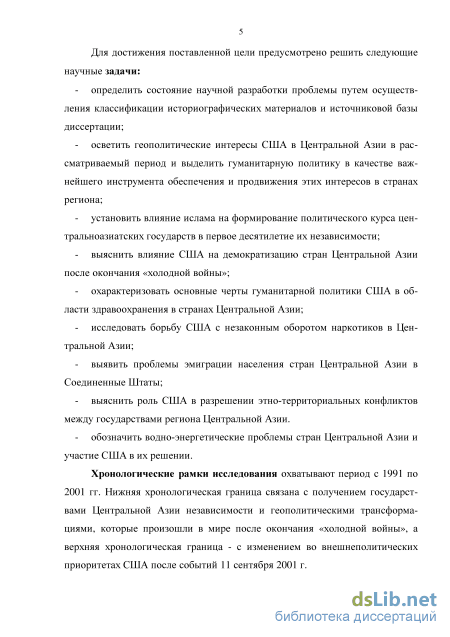 5

Для достижения поставленной цели предусмотрено решить следующие научные **задачи:**

- определить состояние научной разработки проблемы путем осуществления классификации историографических материалов и источниковой базы диссертации;

- осветить геополитические интересы США в Центральной Азии в рассматриваемый период и выделить гуманитарную политику в качестве важнейшего инструмента обеспечения и продвижения этих интересов в странах региона;

- установить влияние ислама на формирование политического курса центральноазиатских государств в первое десятилетие их независимости;

- выяснить влияние США на демократизацию стран Центральной Азии после окончания «холодной войны»;

- охарактеризовать основные черты гуманитарной политики США в области здравоохранения в странах Центральной Азии;

- исследовать борьбу США с незаконным оборотом наркотиков в Центральной Азии;

- выявить проблемы эмиграции населения стран Центральной Азии в Соединенные Штаты;

- выяснить роль США в разрешении этно-территориальных конфликтов между государствами региона Центральной Азии.

- обозначить водно-энергетические проблемы стран Центральной Азии и участие США в их решении.

**Хронологические рамки исследования** охватывают период с 1991 по 2001 гг. Нижняя хронологическая граница связана с получением государствами Центральной Азии независимости и геополитическими трансформациями, которые произошли в мире после окончания «холодной войны», а верхняя хронологическая граница - с изменением во внешнеполитических приоритетах США после событий 11 сентября 2001 г.

dsLib.net
библиотека диссертаций